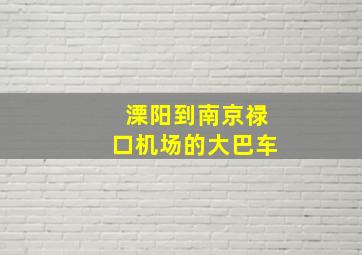 溧阳到南京禄口机场的大巴车